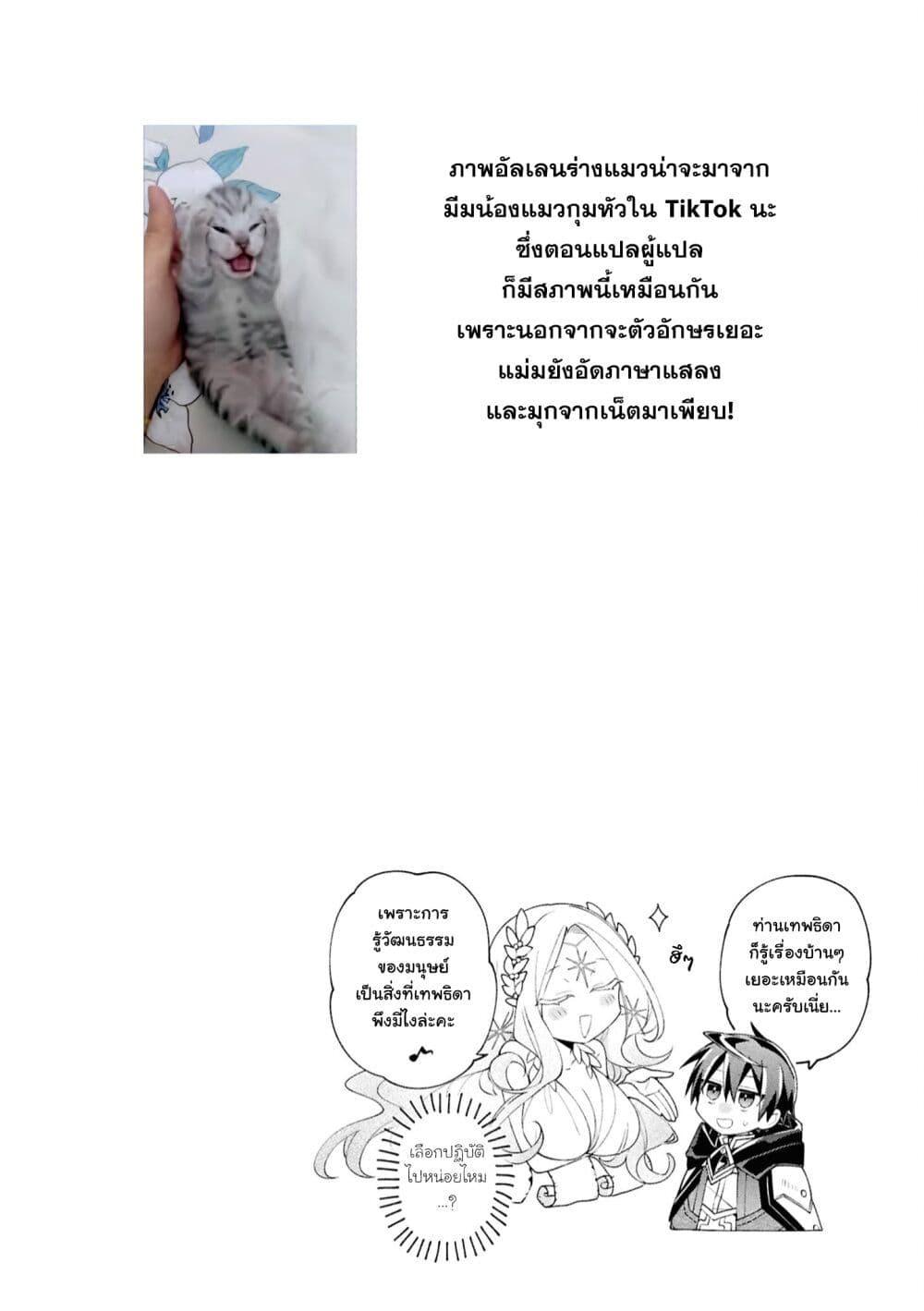 ภาพอัลเลนร่างแมวน่าจะมาจาก
มีมน้องแมวกุมหัวใน TikTok นะ
ซึ่งตอนแปลผู้แปล
ก็มีสภาพนี้เหมือนกัน
เพราะนอกจากจะตัวอักษรเยอะ
แม่มยังอัดภาษาแสลง
และมุกจากเน็ตมาเพียบ!

เพราะการรู้วัฒนธรรมของมนุษย์เป็นสิ่งที่เทพธิดาพึงมีไงล่ะคะ

ฮึๆ

ท่านเทพธิดาก็รู้เรื่องบ้านๆเยอะเหมือนกันนะครับเนี่ย...

เลือกปฏิบัติไปหน่อยไหม...?